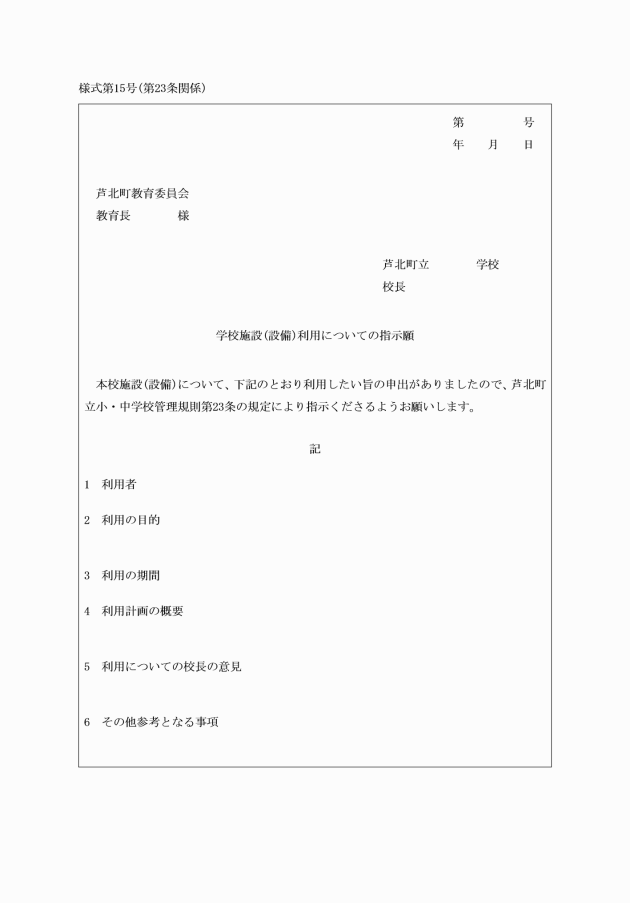 様式第15号(第23条関係)

第　　　号
年　　月　　日

芦北町教育委員会
教育長　　　　様

芦北町立　　　　学校
校長

学校施設(設備)利用についての指示願

本校施設(設備)について、下記のとおり利用したい旨の申出がありましたので、芦北町立小・中学校管理規則第23条の規定により指示くださるようお願いします。

記

1　利用者

2　利用の目的

3　利用の期間

4　利用計画の概要

5　利用についての校長の意見

6　その他参考となる事項